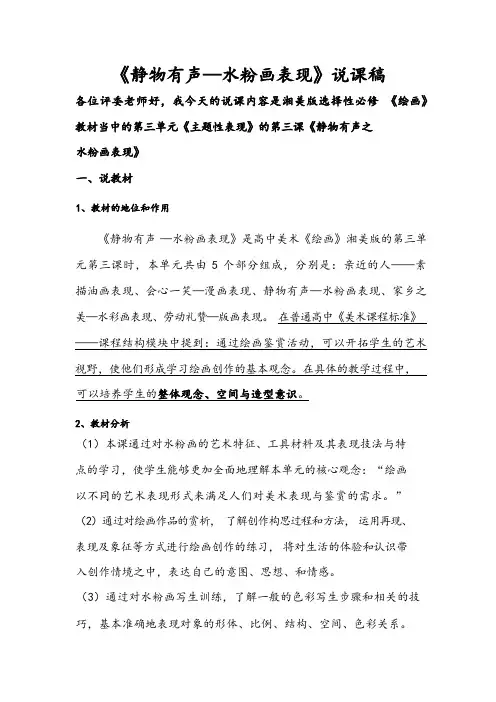 《静物有声—水粉画表现》说课稿

各位评委老师好，我今天的说课内容是湘美版选择性必修 《绘画》教材当中的第三单元《主题性表现》的第三课《静物有声之水粉画表现》

一、说教材

1、教材的地位和作用

《静物有声 —水粉画表现》是高中美术《绘画》湘美版的第三单元第三课时，本单元共由 5 个部分组成，分别是：亲近的人——素描油画表现、会心一笑—漫画表现、静物有声—水粉画表现、家乡之美—水彩画表现、劳动礼赞—版画表现。 在普通高中《美术课程标准》——课程结构模块中提到：通过绘画鉴赏活动，可以开拓学生的艺术视野，使他们形成学习绘画创作的基本观念。在具体的教学过程中，可以培养学生的整体观念、空间与造型意识。

2、教材分析

（1）本课通过对水粉画的艺术特征、工具材料及其表现技法与特点的学习，使学生能够更加全面地理解本单元的核心观念：“绘画以不同的艺术表现形式来满足人们对美术表现与鉴赏的需求。”

（2）通过对绘画作品的赏析， 了解创作构思过程和方法， 运用再现、表现及象征等方式进行绘画创作的练习， 将对生活的体验和认识带入创作情境之中，表达自己的意图、思想、和情感。

（3）通过对水粉画写生训练，了解一般的色彩写生步骤和相关的技巧，基本准确地表现对象的形体、比例、结构、空间、色彩关系。